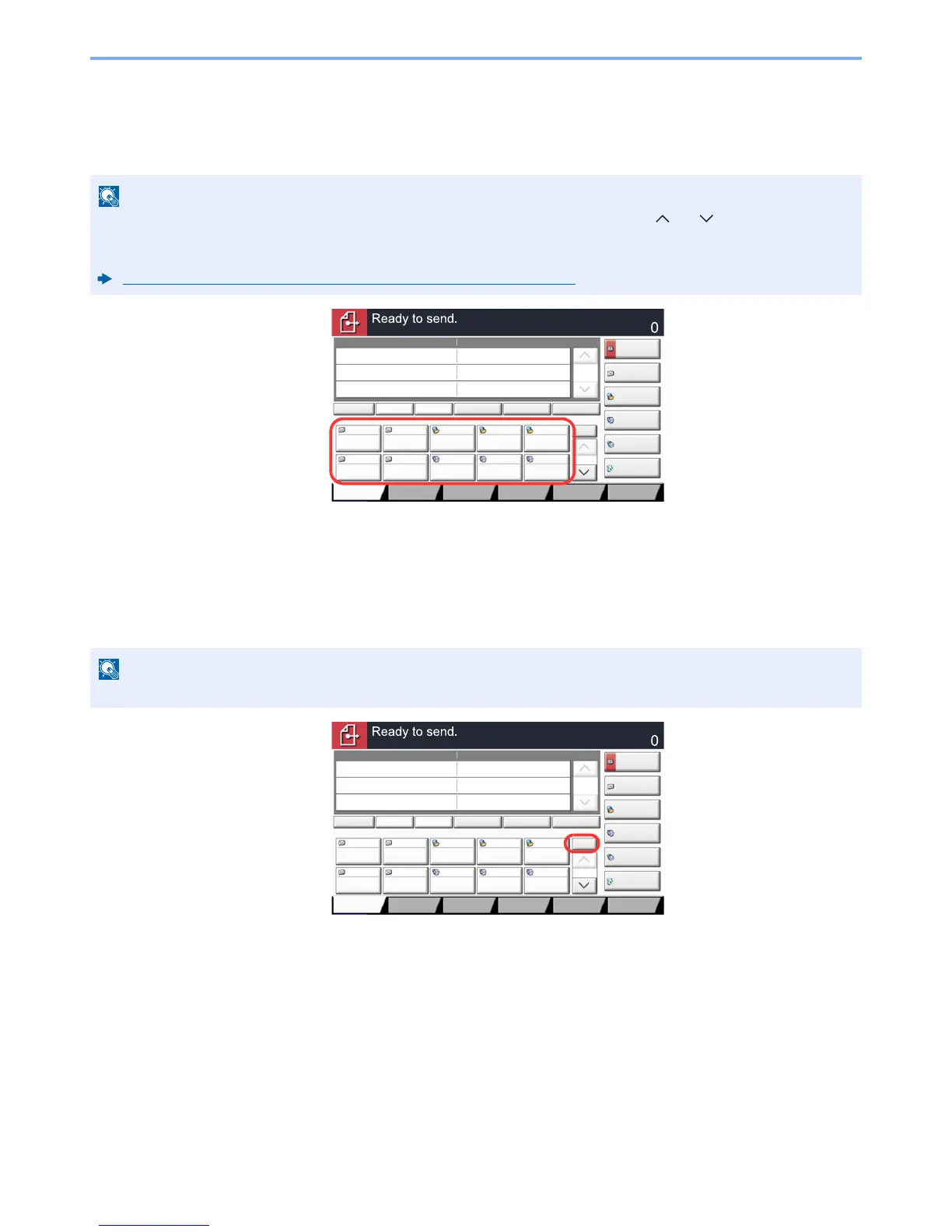 Ready to send.
0

Ready to send.
0